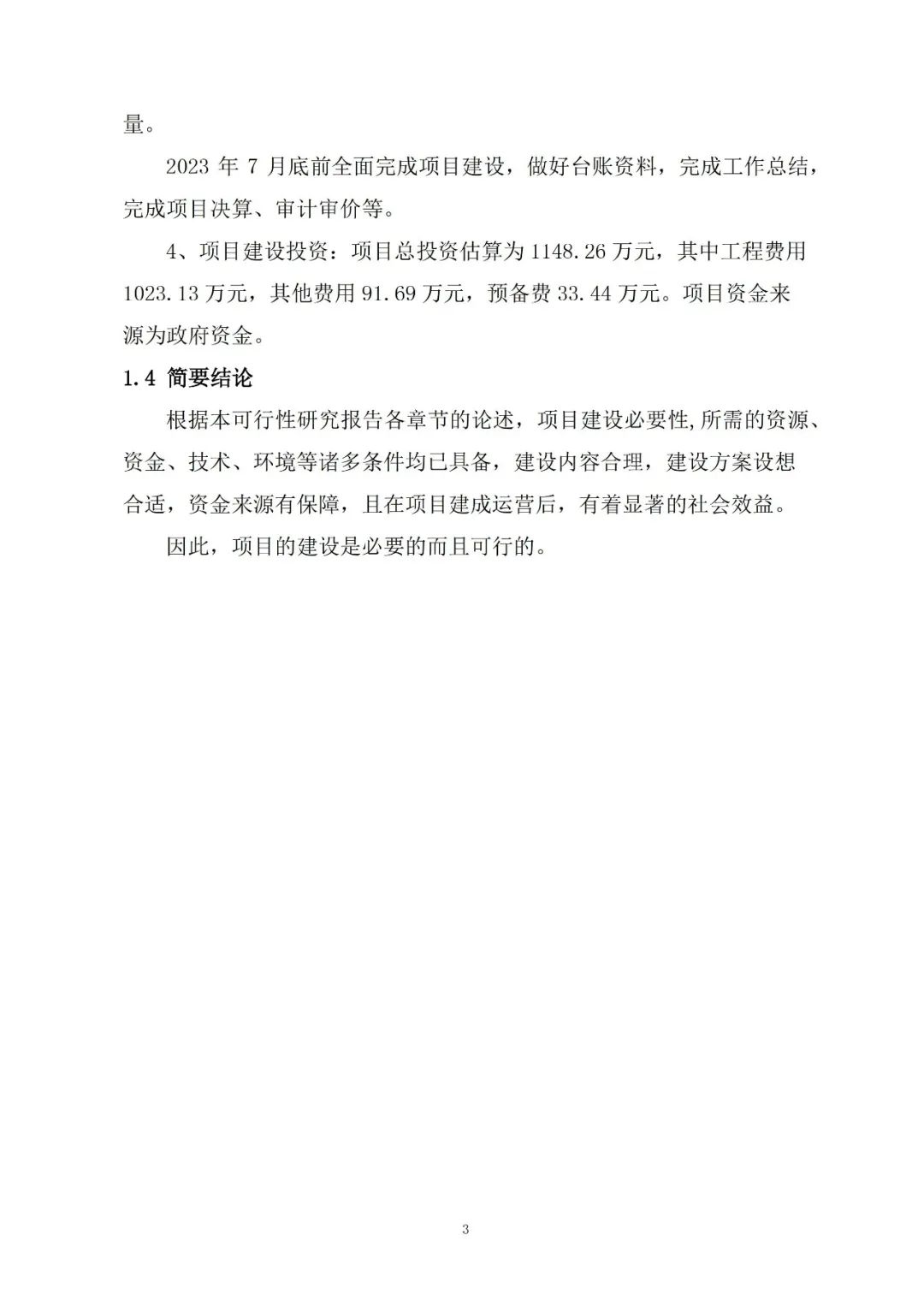 量。

2023 年 7 月底前全面完成项目建设，做好台账资料，完成工作总结，完成项目决算、审计审价等。

4、项目建设投资：项目总投资估算为 1148.26 万元，其中工程费用 1023.13 万元，其他费用 91.69 万元，预备费 33.44 万元。项目资金来源为政府资金。

1.4 简要结论

根据本可行性研究报告各章节的论述，项目建设必要性,所需的资源、资金、技术、环境等诸多条件均已具备，建设内容合理，建设方案设想合适，资金来源有保障，且在项目建成运营后，有着显著的社会效益。

因此，项目的建设是必要的而且可行的。

3